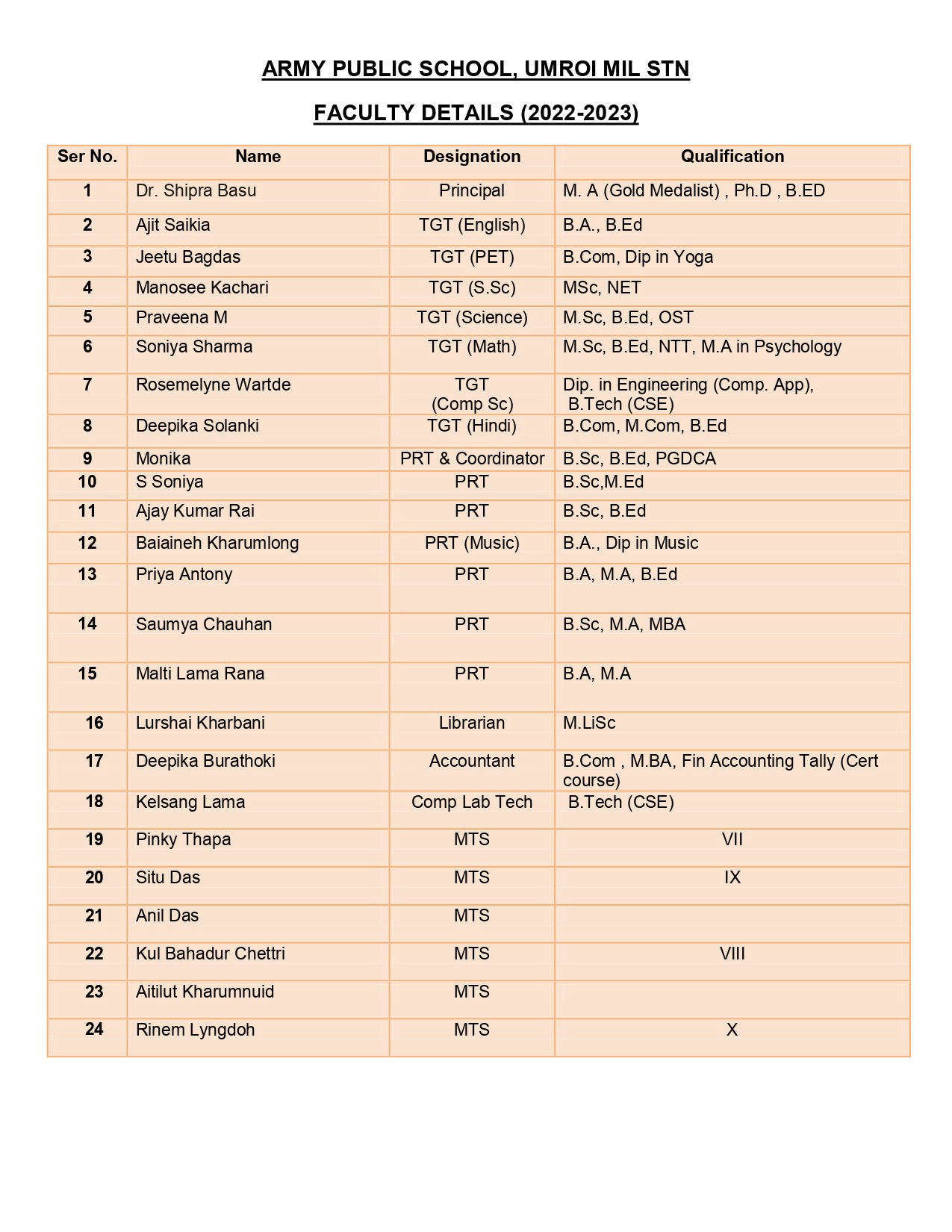 ARMY PUBLIC SCHOOL, UMROI MIL STN

FACULTY DETAILS (2022-2023)

| Ser No. | Name | Designation | Qualification |
|---|---|---|---|
| 1 | Dr. Shipra Basu | Principal | M. A (Gold Medalist) , Ph.D , B.ED |
| 2 | Ajit Saikia | TGT (English) | B.A., B.Ed |
| 3 | Jeetu Bagdas | TGT (PET) | B.Com, Dip in Yoga |
| 4 | Manosee Kachari | TGT (S.Sc) | MSc, NET |
| 5 | Praveena M | TGT (Science) | M.Sc, B.Ed, OST |
| 6 | Soniya Sharma | TGT (Math) | M.Sc, B.Ed, NTT, M.A in Psychology |
| 7 | Rosemelyne Wartde | TGT (Comp Sc) | Dip. in Engineering (Comp. App), B.Tech (CSE) |
| 8 | Deepika Solanki | TGT (Hindi) | B.Com, M.Com, B.Ed |
| 9 | Monika | PRT & Coordinator | B.Sc, B.Ed, PGDCA |
| 10 | S Soniya | PRT | B.Sc,M.Ed |
| 11 | Ajay Kumar Rai | PRT | B.Sc, B.Ed |
| 12 | Baiaineh Kharumlong | PRT (Music) | B.A., Dip in Music |
| 13 | Priya Antony | PRT | B.A, M.A, B.Ed |
| 14 | Saumya Chauhan | PRT | B.Sc, M.A, MBA |
| 15 | Malti Lama Rana | PRT | B.A, M.A |
| 16 | Lurshai Kharbani | Librarian | M.LiSc |
| 17 | Deepika Burathoki | Accountant | B.Com , M.BA, Fin Accounting Tally (Cert course) |
| 18 | Kelsang Lama | Comp Lab Tech | B.Tech (CSE) |
| 19 | Pinky Thapa | MTS | VII |
| 20 | Situ Das | MTS | IX |
| 21 | Anil Das | MTS | |
| 22 | Kul Bahadur Chettri | MTS | VIII |
| 23 | Aitilut Kharumnuid | MTS | |
| 24 | Rinem Lyngdoh | MTS | X |